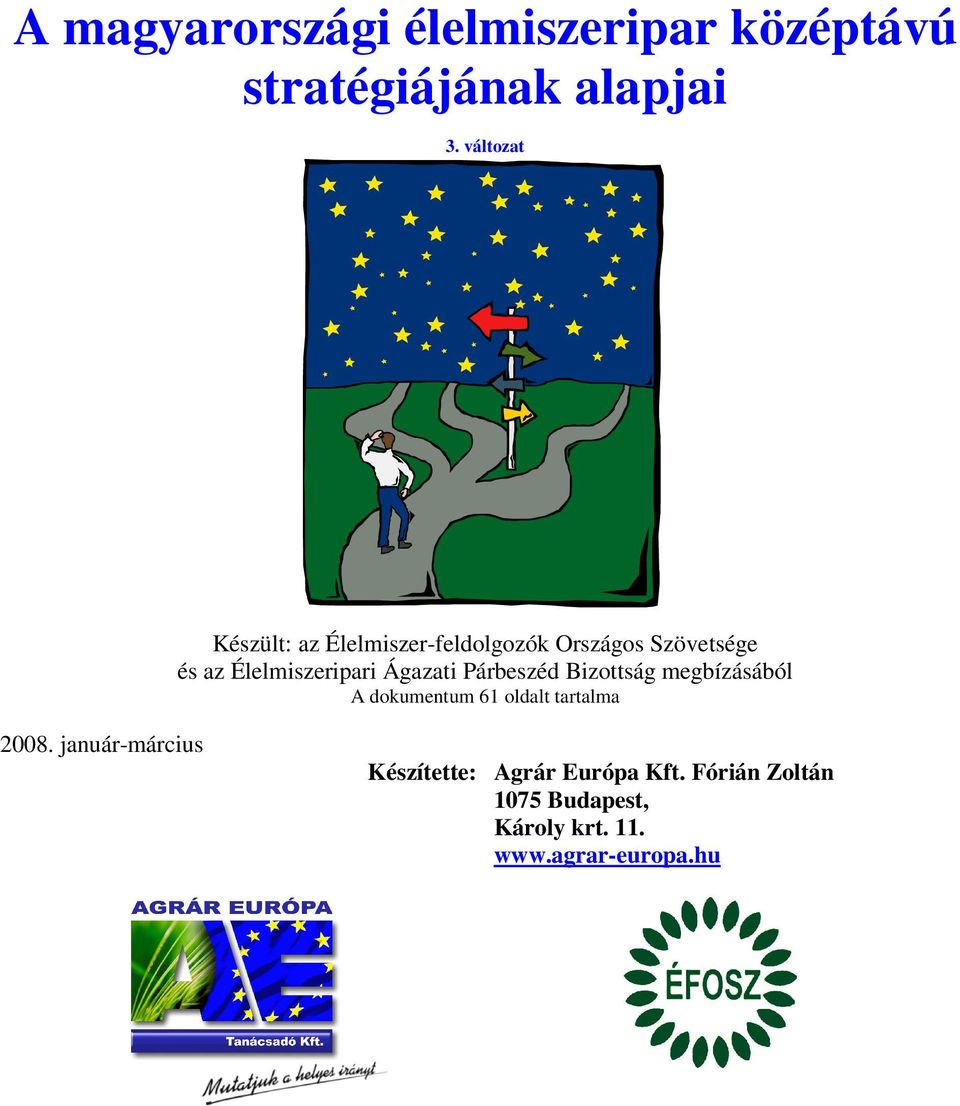 A magyarországi élelmiszeripar középtávú stratégiájának alapjai

3. változat

Készült: az Élelmiszer-feldolgozók Országos Szövetsége és az Élelmiszeripari Ágazati Párbeszéd Bizottság megbízásából

A dokumentum 61 oldalt tartalma

2008. január-március

Készítette: Agrár Európa Kft. Fórián Zoltán
1075 Budapest,
Károly krt. 11.
www.agrar-europa.hu

AGRÁR EURÓPA
AE
Tanácsadó Kft.
Mutatjuk a helyes irányt

ÉFOSZ